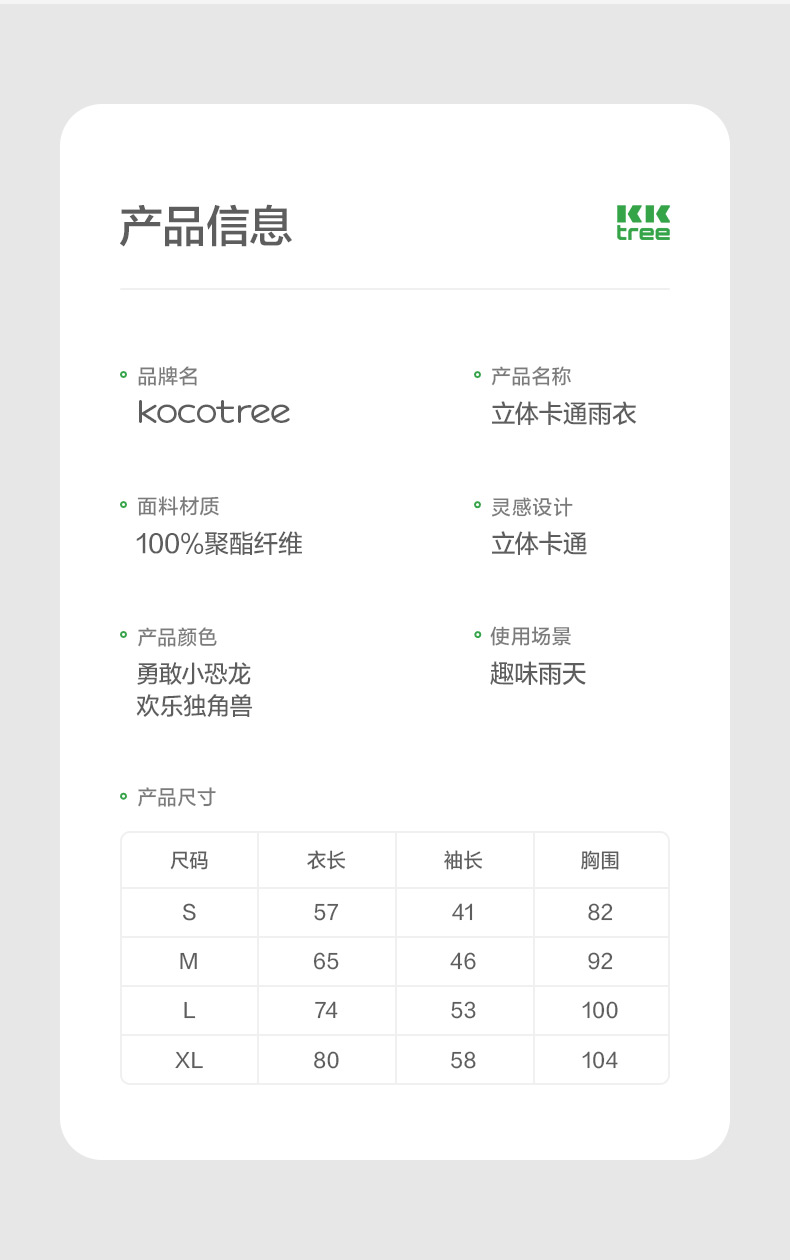 产品信息

KK
tree

• 品牌名
kocotree

• 产品名称
立体卡通雨衣

• 面料材质
100%聚酯纤维

• 灵感设计
立体卡通

• 产品颜色
勇敢小恐龙
欢乐独角兽

• 使用场景
趣味雨天

• 产品尺寸

| 尺码 | 衣长 | 袖长 | 胸围 |
|---|---|---|---|
| S | 57 | 41 | 82 |
| M | 65 | 46 | 92 |
| L | 74 | 53 | 100 |
| XL | 80 | 58 | 104 |